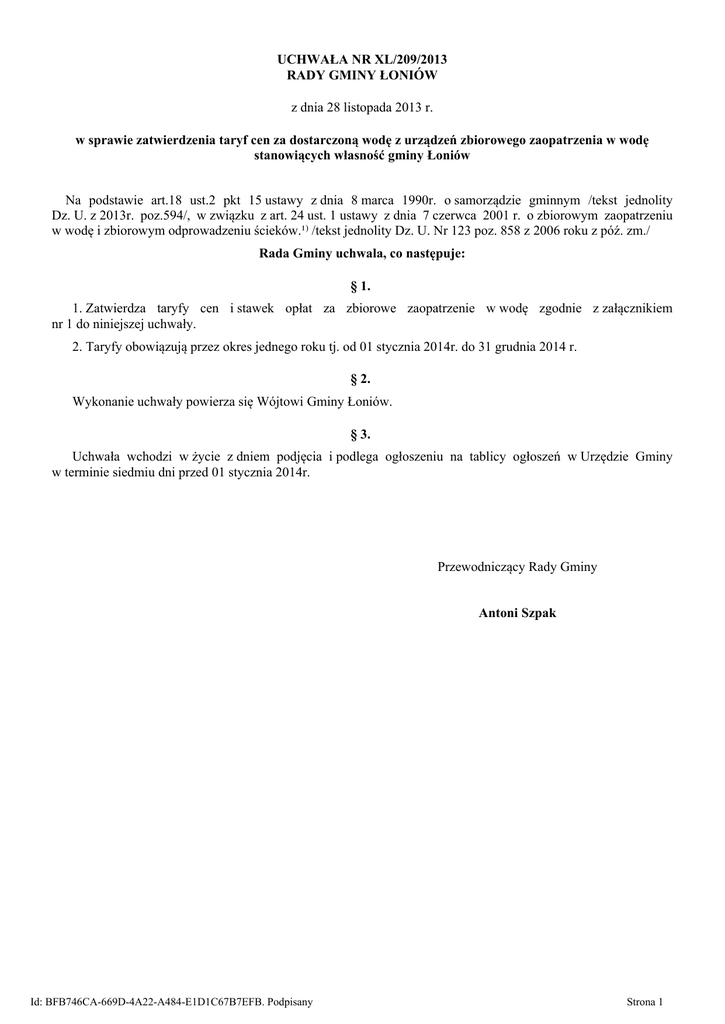 UCHWAŁA NR XL/209/2013
RADY GMINY ŁONIÓW

z dnia 28 listopada 2013 r.

w sprawie zatwierdzenia taryf cen za dostarczoną wodę z urządzeń zbiorowego zaopatrzenia w wodę stanowiących własność gminy Łoniów

Na podstawie art.18 ust.2 pkt 15 ustawy z dnia 8 marca 1990r. o samorządzie gminnym /tekst jednolity Dz. U. z 2013r. poz.594/, w związku z art. 24 ust. 1 ustawy z dnia 7 czerwca 2001 r. o zbiorowym zaopatrzeniu w wodę i zbiorowym odprowadzeniu ścieków.$^{1)}$ /tekst jednolity Dz. U. Nr 123 poz. 858 z 2006 roku z póź. zm./

Rada Gminy uchwala, co następuje:

§ 1.

1. Zatwierdza taryfy cen i stawek opłat za zbiorowe zaopatrzenie w wodę zgodnie z załącznikiem nr 1 do niniejszej uchwały.

2. Taryfy obowiązują przez okres jednego roku tj. od 01 stycznia 2014r. do 31 grudnia 2014 r.

§ 2.

Wykonanie uchwały powierza się Wójtowi Gminy Łoniów.

§ 3.

Uchwała wchodzi w życie z dniem podjęcia i podlega ogłoszeniu na tablicy ogłoszeń w Urzędzie Gminy w terminie siedmiu dni przed 01 stycznia 2014r.

Przewodniczący Rady Gminy

Antoni Szpak

Id: BFB746CA-669D-4A22-A484-E1D1C67B7EFB. Podpisany

Strona 1